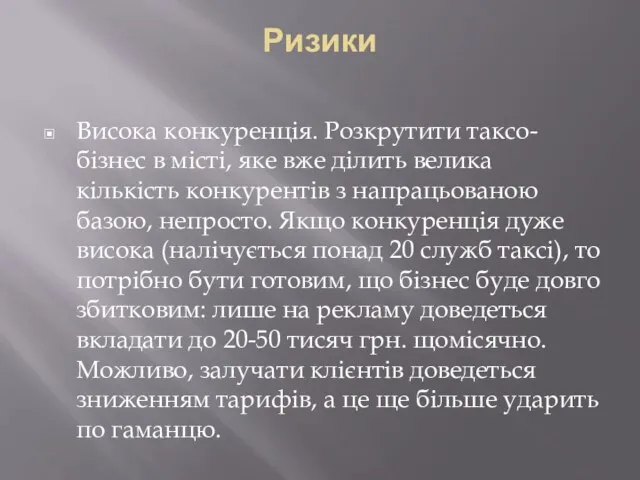 Ризики

Висока конкуренція. Розкрутити таксо-бізнес в місті, яке вже ділить велика кількість конкурентів з напрацьованою базою, непросто. Якщо конкуренція дуже висока (налічується понад 20 служб таксі), то потрібно бути готовим, що бізнес буде довго збитковим: лише на рекламу доведеться вкладати до 20-50 тисяч грн. щомісячно. Можливо, залучати клієнтів доведеться зниженням тарифів, а це ще більше ударить по гаманцю.